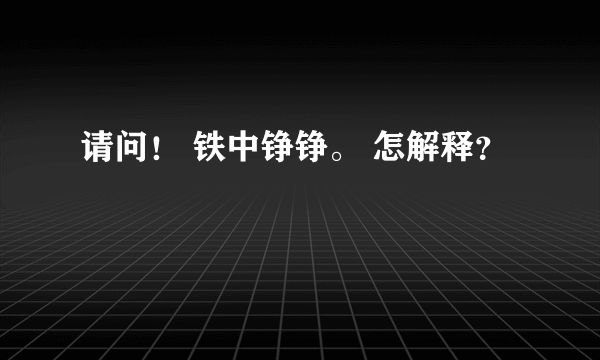 请问！ 铁中铮铮。 怎解释？